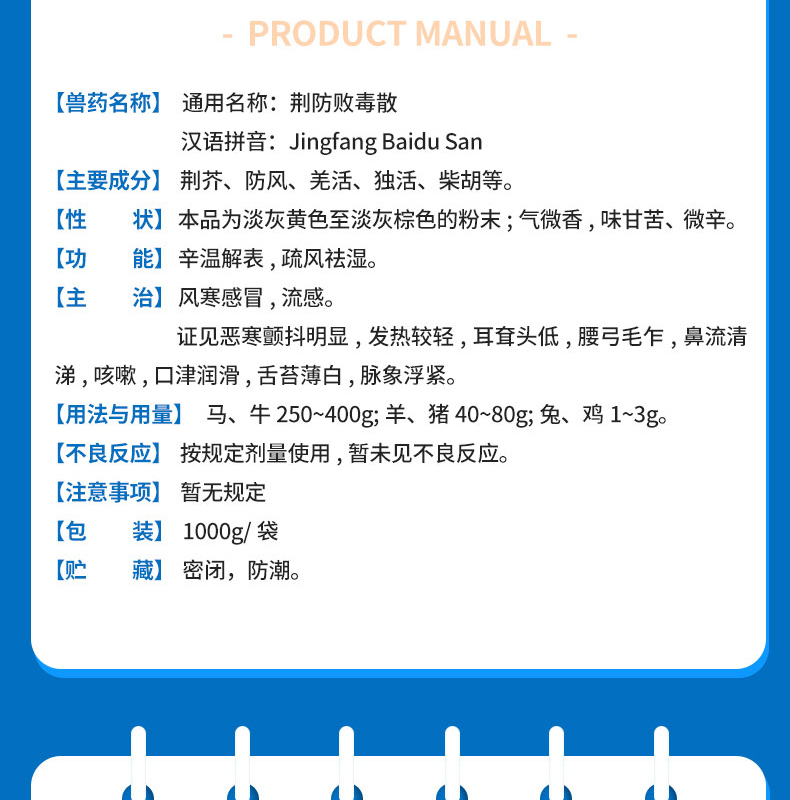 - PRODUCT MANUAL -

【兽药名称】 通用名称：荆防败毒散

汉语拼音：Jingfang Baidu San

【主要成分】 荆芥、防风、羌活、独活、柴胡等。

【性　　状】 本品为淡灰黄色至淡灰棕色的粉末；气微香，味甘苦、微辛。

【功　　能】 辛温解表，疏风祛湿。

【主　　治】 风寒感冒，流感。

证见恶寒颤抖明显，发热较轻，耳耷头低，腰弓毛乍，鼻流清涕，咳嗽，口津润滑，舌苔薄白，脉象浮紧。

【用法与用量】 马、牛 250~400g; 羊、猪 40~80g; 兔、鸡 1~3g。

【不良反应】 按规定剂量使用，暂未见不良反应。

【注意事项】 暂无规定

【包　　装】 1000g/ 袋

【贮　　藏】 密闭，防潮。